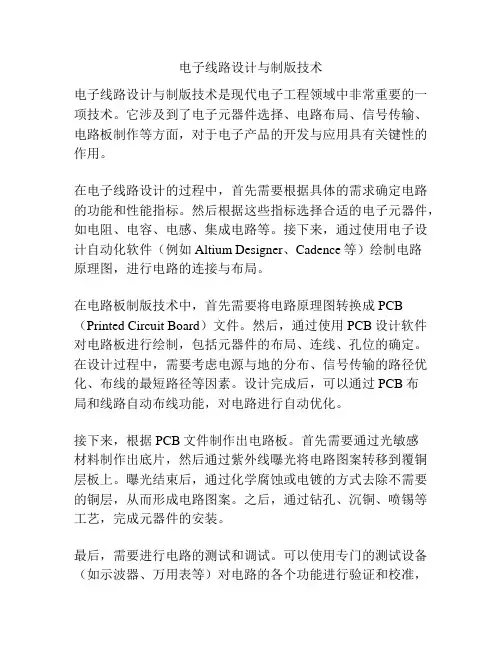 电子线路设计与制版技术

电子线路设计与制版技术是现代电子工程领域中非常重要的一项技术。它涉及到了电子元器件选择、电路布局、信号传输、电路板制作等方面，对于电子产品的开发与应用具有关键性的作用。

在电子线路设计的过程中，首先需要根据具体的需求确定电路的功能和性能指标。然后根据这些指标选择合适的电子元器件，如电阻、电容、电感、集成电路等。接下来，通过使用电子设计自动化软件（例如 Altium Designer、Cadence 等）绘制电路原理图，进行电路的连接与布局。

在电路板制版技术中，首先需要将电路原理图转换成 PCB（Printed Circuit Board）文件。然后，通过使用 PCB 设计软件对电路板进行绘制，包括元器件的布局、连线、孔位的确定。在设计过程中，需要考虑电源与地的分布、信号传输的路径优化、布线的最短路径等因素。设计完成后，可以通过 PCB 布局和线路自动布线功能，对电路进行自动优化。

接下来，根据 PCB 文件制作出电路板。首先需要通过光敏感材料制作出底片，然后通过紫外线曝光将电路图案转移到覆铜层板上。曝光结束后，通过化学腐蚀或电镀的方式去除不需要的铜层，从而形成电路图案。之后，通过钻孔、沉铜、喷锡等工艺，完成元器件的安装。

最后，需要进行电路的测试和调试。可以使用专门的测试设备（如示波器、万用表等）对电路的各个功能进行验证和校准，